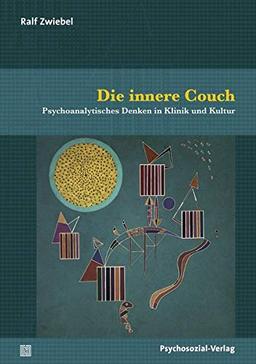 Ralf Zwiebel

Die innere Couch

Psychoanalytisches Denken in Klinik und Kultur

Psychosozial-Verlag